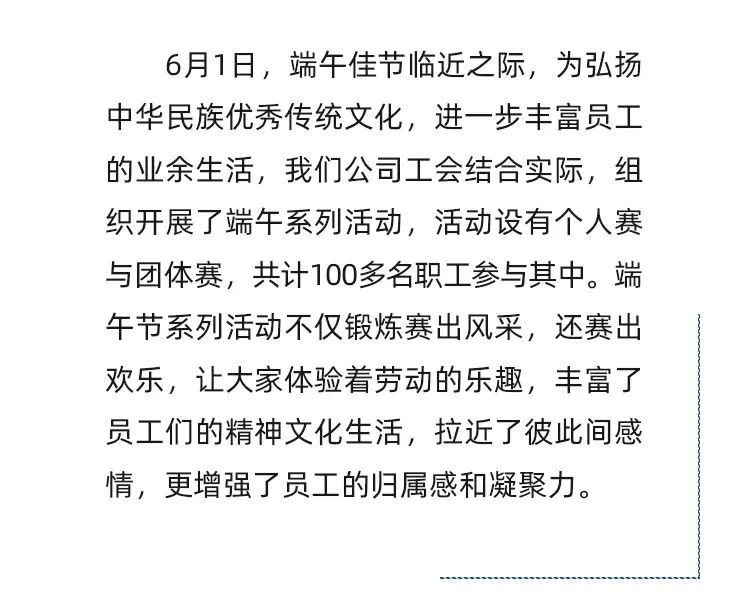 6月1日，端午佳节临近之际，为弘扬中华民族优秀传统文化，进一步丰富员工的业余生活，我们公司工会结合实际，组织开展了端午系列活动，活动设有个人赛与团体赛，共计100多名职工参与其中。端午节系列活动不仅锻炼赛出风采，还赛出欢乐，让大家体验着劳动的乐趣，丰富了员工们的精神文化生活，拉近了彼此间感情，更增强了员工的归属感和凝聚力。